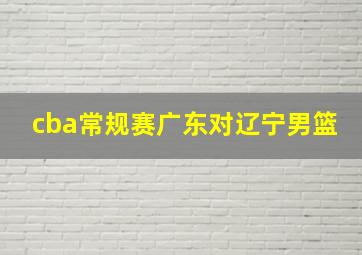 cba常规赛广东对辽宁男篮